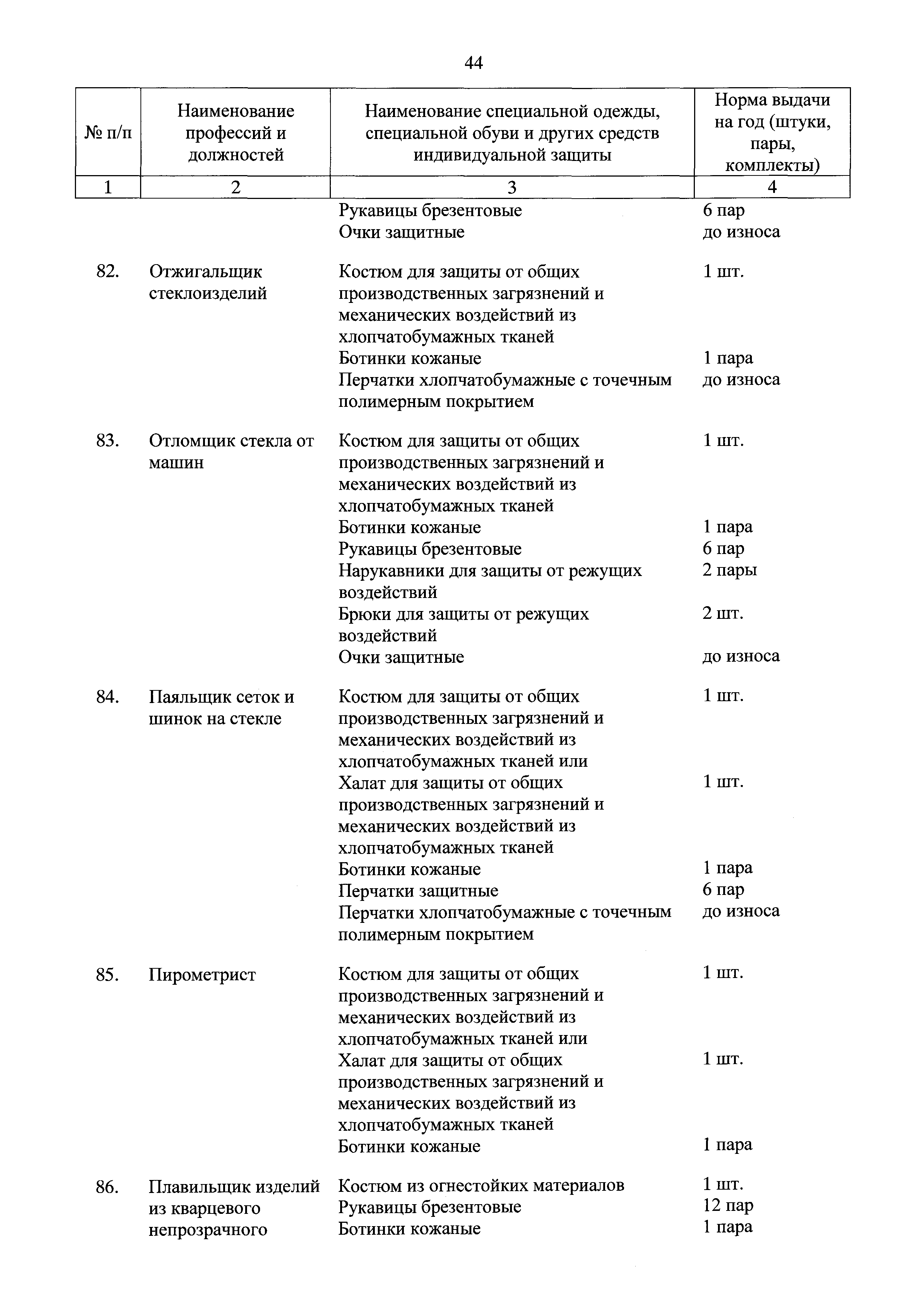 44

| № п/п | Наименование профессий и должностей | Наименование специальной одежды, специальной обуви и других средств индивидуальной защиты | Норма выдачи на год (штуки, пары, комплекты) |
|---|---|---|---|
| 1 | 2 | 3 | 4 |
| | | Рукавицы брезентовые | 6 пар |
| | | Очки защитные | до износа |
| 82. | Отжигальщик стеклоизделий | Костюм для защиты от общих производственных загрязнений и механических воздействий из хлопчатобумажных тканей | 1 шт. |
| | | Ботинки кожаные | 1 пара |
| | | Перчатки хлопчатобумажные с точечным полимерным покрытием | до износа |
| 83. | Отломщик стекла от машин | Костюм для защиты от общих производственных загрязнений и механических воздействий из хлопчатобумажных тканей | 1 шт. |
| | | Ботинки кожаные | 1 пара |
| | | Рукавицы брезентовые | 6 пар |
| | | Нарукавники для защиты от режущих воздействий | 2 пары |
| | | Брюки для защиты от режущих воздействий | 2 шт. |
| | | Очки защитные | до износа |
| 84. | Паяльщик сеток и шинок на стекле | Костюм для защиты от общих производственных загрязнений и механических воздействий из хлопчатобумажных тканей или | 1 шт. |
| | | Халат для защиты от общих производственных загрязнений и механических воздействий из хлопчатобумажных тканей | 1 шт. |
| | | Ботинки кожаные | 1 пара |
| | | Перчатки защитные | 6 пар |
| | | Перчатки хлопчатобумажные с точечным полимерным покрытием | до износа |
| 85. | Пирометрист | Костюм для защиты от общих производственных загрязнений и механических воздействий из хлопчатобумажных тканей или | 1 шт. |
| | | Халат для защиты от общих производственных загрязнений и механических воздействий из хлопчатобумажных тканей | 1 шт. |
| | | Ботинки кожаные | 1 пара |
| 86. | Плавильщик изделий из кварцевого непрозрачного | Костюм из огнестойких материалов | 1 шт. |
| | | Рукавицы брезентовые | 12 пар |
| | | Ботинки кожаные | 1 пара |